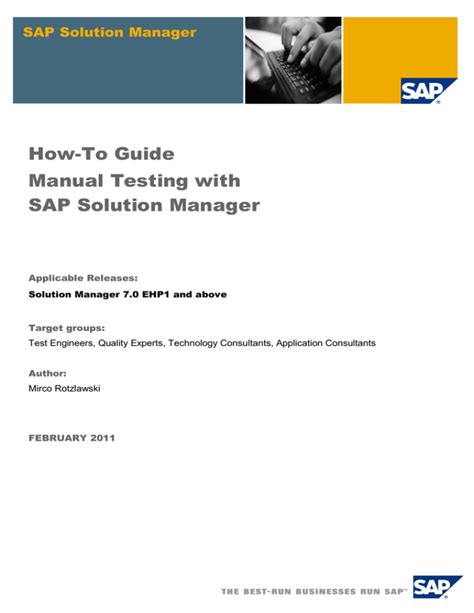 SAP Solution Manager

SAP

How-To Guide
Manual Testing with
SAP Solution Manager

Applicable Releases:
Solution Manager 7.0 EHP1 and above

Target groups:
Test Engineers, Quality Experts, Technology Consultants, Application Consultants

Author:
Mirco Rotzlawski

FEBRUARY 2011

THE BEST-RUN BUSINESSES RUN SAP™

SAP